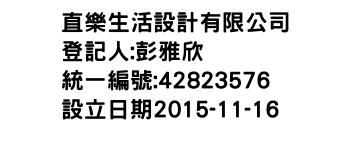 直樂生活設計有限公司
登記人:彭雅欣
統一編號:42823576
設立日期2015-11-16